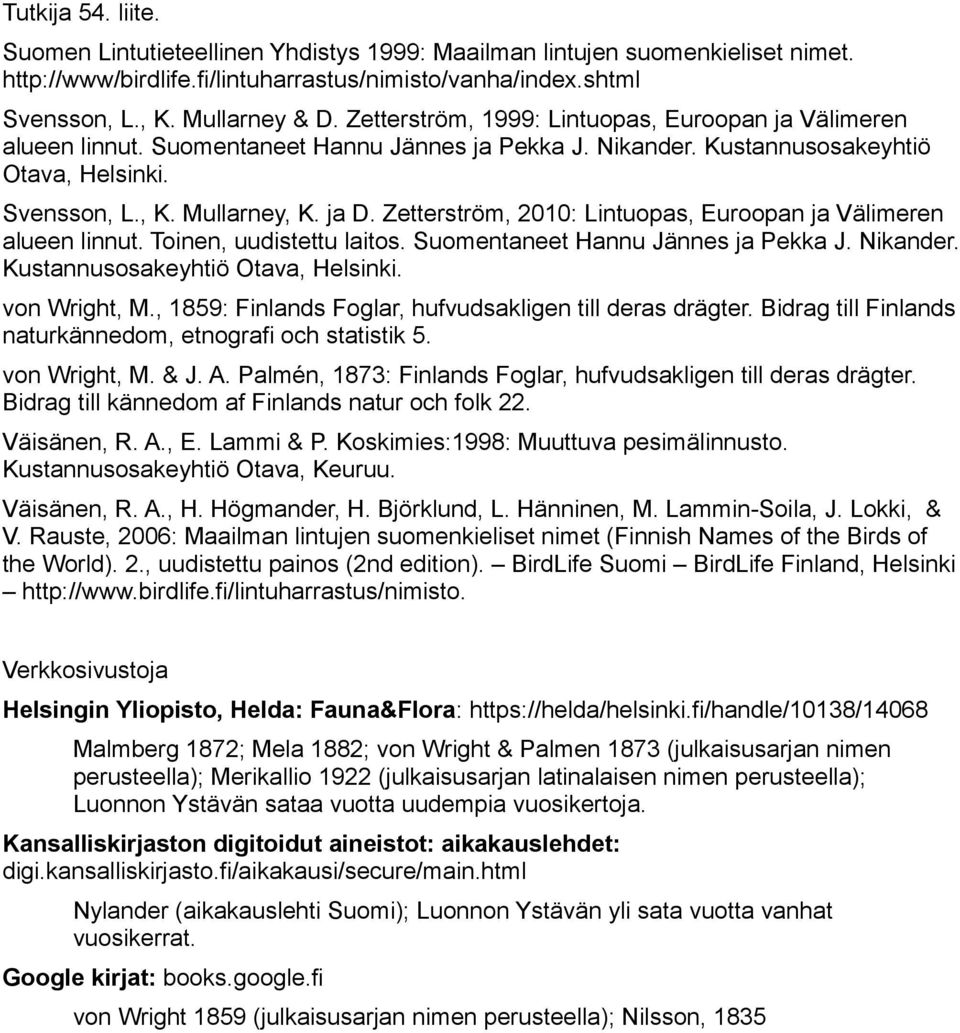 Tutkija 54. liite.

Suomen Lintutieteellinen Yhdistys 1999: Maailman lintujen suomenkieliset nimet. http://www/birdlife.fi/lintuharrastus/nimisto/vanha/index.shtml

Svensson, L., K. Mullarney & D. Zetterström, 1999: Lintuopas, Euroopan ja Välimeren alueen linnut. Suomentaneet Hannu Jännes ja Pekka J. Nikander. Kustannusosakeyhtiö Otava, Helsinki.

Svensson, L., K. Mullarney, K. ja D. Zetterström, 2010: Lintuopas, Euroopan ja Välimeren alueen linnut. Toinen, uudistettu laitos. Suomentaneet Hannu Jännes ja Pekka J. Nikander. Kustannusosakeyhtiö Otava, Helsinki.

von Wright, M., 1859: Finlands Foglar, hufvudsakligen till deras drägter. Bidrag till Finlands naturkännedom, etnografi och statistik 5.

von Wright, M. & J. A. Palmén, 1873: Finlands Foglar, hufvudsakligen till deras drägter. Bidrag till kännedom af Finlands natur och folk 22.

Väisänen, R. A., E. Lammi & P. Koskimies:1998: Muuttuva pesimälinnusto. Kustannusosakeyhtiö Otava, Keuruu.

Väisänen, R. A., H. Högmander, H. Björklund, L. Hänninen, M. Lammin-Soila, J. Lokki, & V. Rauste, 2006: Maailman lintujen suomenkieliset nimet (Finnish Names of the Birds of the World). 2., uudistettu painos (2nd edition). – BirdLife Suomi – BirdLife Finland, Helsinki – http://www.birdlife.fi/lintuharrastus/nimisto.

Verkkosivustoja

Helsingin Yliopisto, Helda: Fauna&Flora: https://helda/helsinki.fi/handle/10138/14068

Malmberg 1872; Mela 1882; von Wright & Palmen 1873 (julkaisusarjan nimen perusteella); Merikallio 1922 (julkaisusarjan latinalaisen nimen perusteella); Luonnon Ystävän sataa vuotta uudempia vuosikertoja.

Kansalliskirjaston digitoidut aineistot: aikakauslehdet: digi.kansalliskirjasto.fi/aikakausi/secure/main.html

Nylander (aikakauslehti Suomi); Luonnon Ystävän yli sata vuotta vanhat vuosikerrat.

Google kirjat: books.google.fi

von Wright 1859 (julkaisusarjan nimen perusteella); Nilsson, 1835